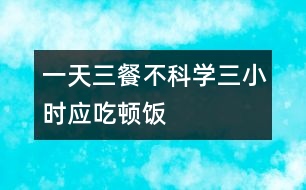 一天三餐不科学三小时应吃顿饭